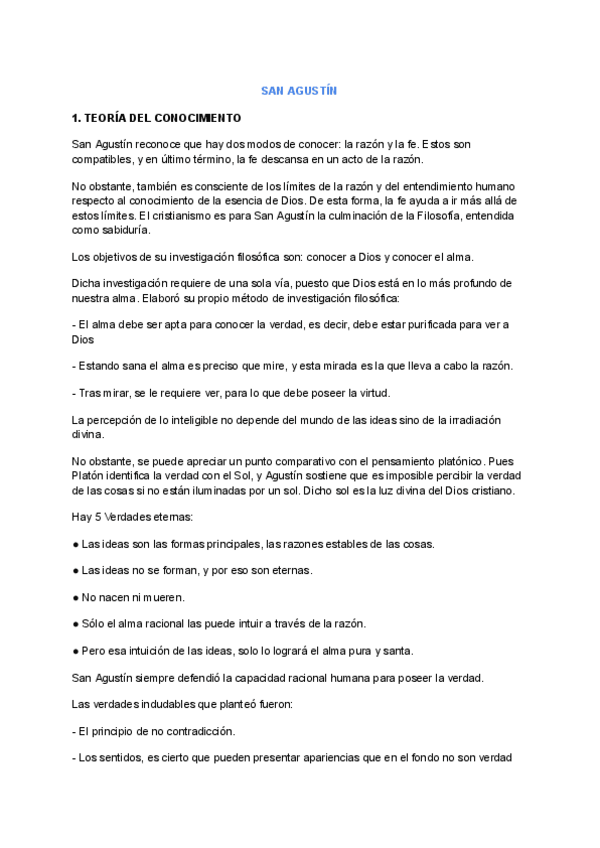 SAN AGUSTÍN

1. TEORÍA DEL CONOCIMIENTO

San Agustín reconoce que hay dos modos de conocer: la razón y la fe. Estos son compatibles, y en último término, la fe descansa en un acto de la razón.

No obstante, también es consciente de los límites de la razón y del entendimiento humano respecto al conocimiento de la esencia de Dios. De esta forma, la fe ayuda a ir más allá de estos límites. El cristianismo es para San Agustín la culminación de la Filosofía, entendida como sabiduría.

Los objetivos de su investigación filosófica son: conocer a Dios y conocer el alma.

Dicha investigación requiere de una sola vía, puesto que Dios está en lo más profundo de nuestra alma. Elaboró su propio método de investigación filosófica:

- El alma debe ser apta para conocer la verdad, es decir, debe estar purificada para ver a Dios

- Estando sana el alma es preciso que mire, y esta mirada es la que lleva a cabo la razón.

- Tras mirar, se le requiere ver, para lo que debe poseer la virtud.

La percepción de lo inteligible no depende del mundo de las ideas sino de la irradiación divina.

No obstante, se puede apreciar un punto comparativo con el pensamiento platónico. Pues Platón identifica la verdad con el Sol, y Agustín sostiene que es imposible percibir la verdad de las cosas si no están iluminadas por un sol. Dicho sol es la luz divina del Dios cristiano.

Hay 5 Verdades eternas:

● Las ideas son las formas principales, las razones estables de las cosas.

● Las ideas no se forman, y por eso son eternas.

● No nacen ni mueren.

● Sólo el alma racional las puede intuir a través de la razón.

● Pero esa intuición de las ideas, solo lo logrará el alma pura y santa.

San Agustín siempre defendió la capacidad racional humana para poseer la verdad.

Las verdades indudables que planteó fueron:

- El principio de no contradicción.

- Los sentidos, es cierto que pueden presentar apariencias que en el fondo no son verdad